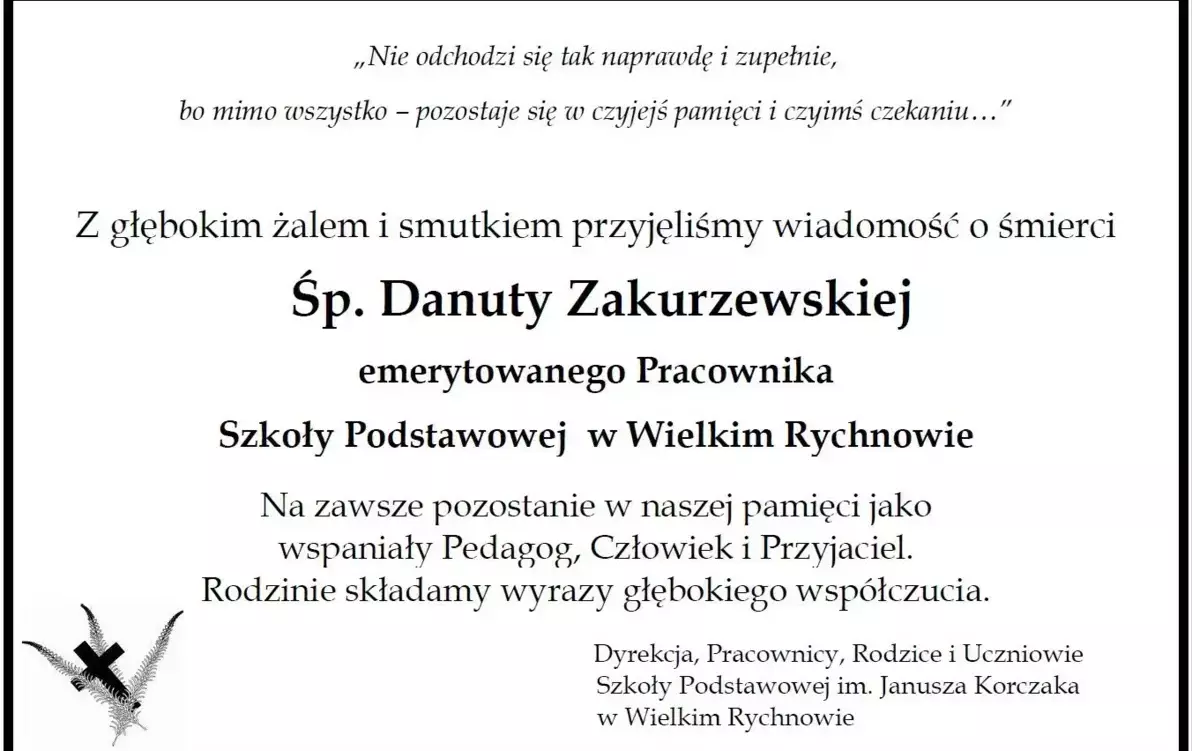 „Nie odchodzi się tak naprawdę i zupełnie,
bo mimo wszystko – pozostaje się w czyjejś pamięci i czyimś czekaniu…”

Z głębokim żalem i smutkiem przyjęliśmy wiadomość o śmierci

Śp. Danuty Zakurzewskiej

emerytowanego Pracownika

Szkoły Podstawowej w Wielkim Rychnowie

Na zawsze pozostanie w naszej pamięci jako wspaniały Pedagog, Człowiek i Przyjaciel.
Rodzinie składamy wyrazy głębokiego współczucia.

Dyrekcja, Pracownicy, Rodzice i Uczniowie
Szkoły Podstawowej im. Janusza Korczaka
w Wielkim Rychnowie